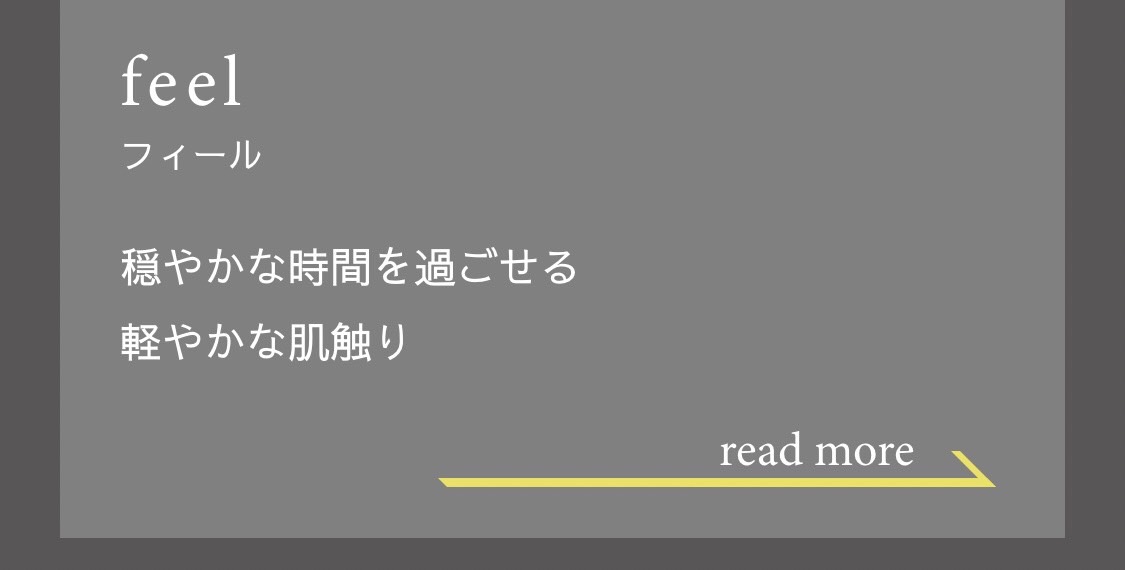 feel
フィール

穏やかな時間を過ごせる
軽やかな肌触り

read more